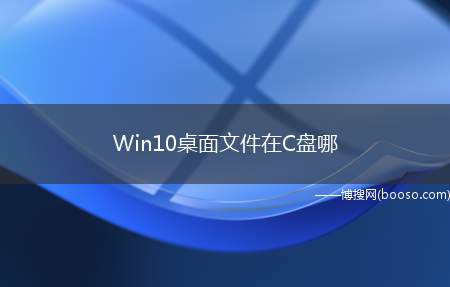 Win10桌面文件在C盘哪

——博搜网(booso.com)